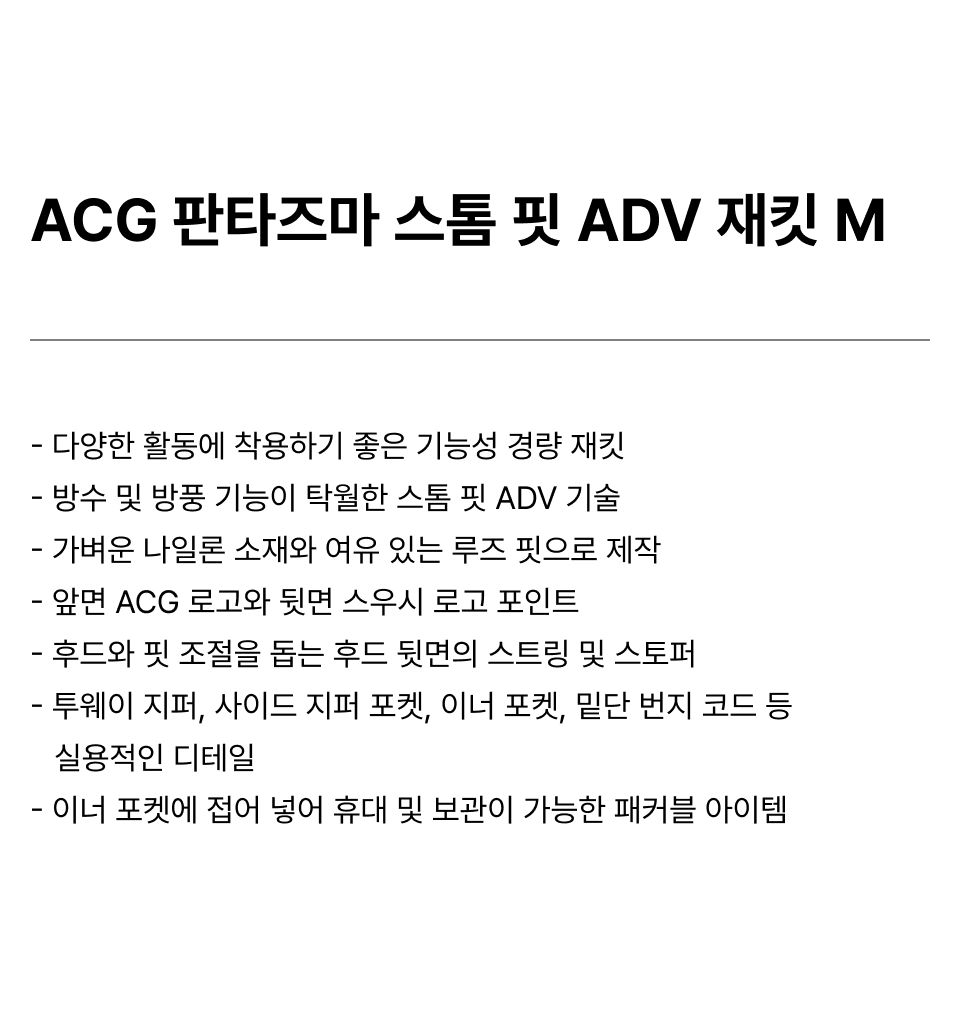 ACG 판타즈마 스톰 핏 ADV 재킷 M

- 다양한 활동에 착용하기 좋은 기능성 경량 재킷
- 방수 및 방풍 기능이 탁월한 스톰 핏 ADV 기술
- 가벼운 나일론 소재와 여유 있는 루즈 핏으로 제작
- 앞면 ACG 로고와 뒷면 스우시 로고 포인트
- 후드와 핏 조절을 돕는 후드 뒷면의 스트링 및 스토퍼
- 투웨이 지퍼, 사이드 지퍼 포켓, 이너 포켓, 밑단 번지 코드 등 실용적인 디테일
- 이너 포켓에 접어 넣어 휴대 및 보관이 가능한 패커블 아이템